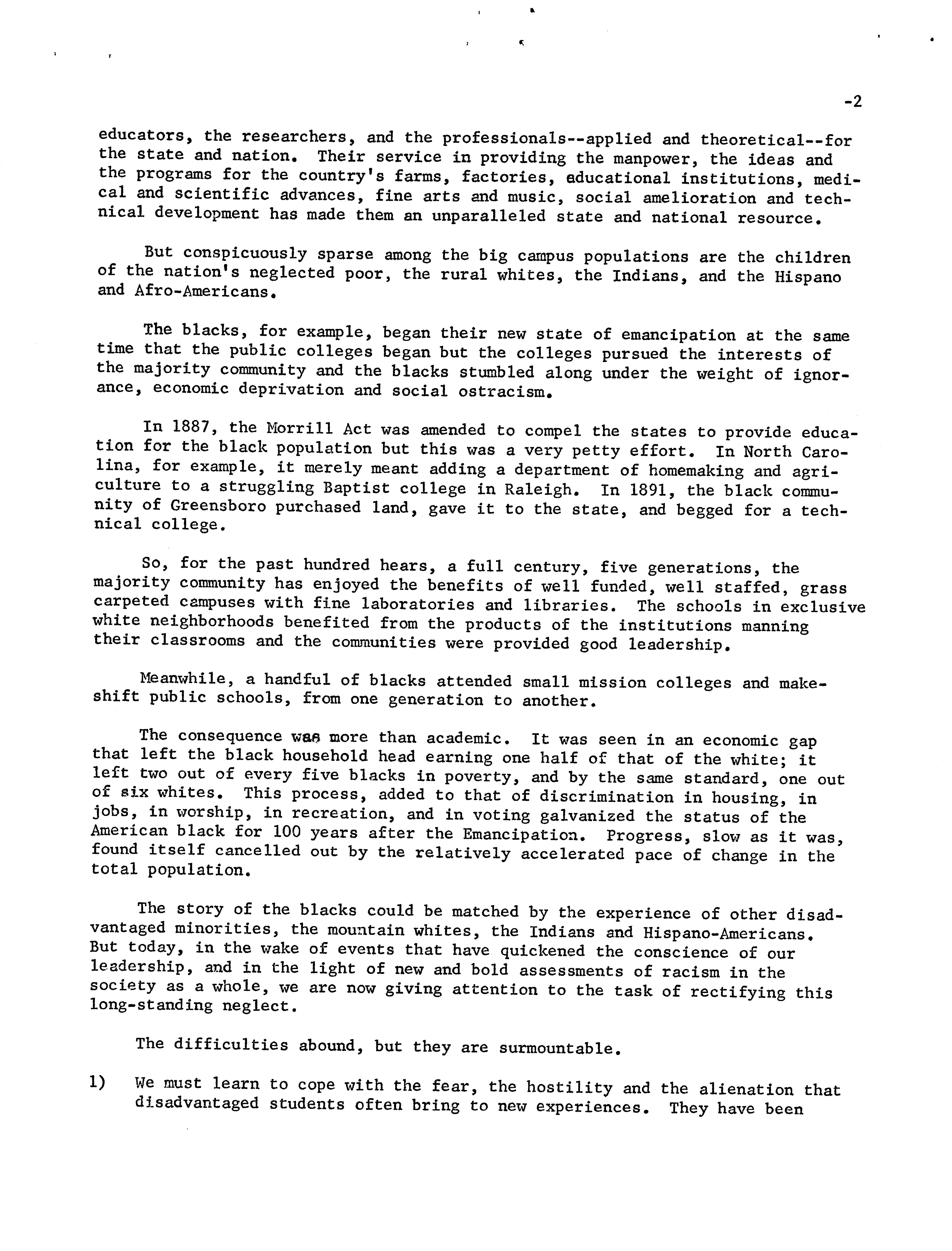 -2

educators, the researchers, and the professionals--applied and theoretical--for the state and nation. Their service in providing the manpower, the ideas and the programs for the country's farms, factories, educational institutions, medical and scientific advances, fine arts and music, social amelioration and technical development has made them an unparalleled state and national resource.

But conspicuously sparse among the big campus populations are the children of the nation's neglected poor, the rural whites, the Indians, and the Hispano and Afro-Americans.

The blacks, for example, began their new state of emancipation at the same time that the public colleges began but the colleges pursued the interests of the majority community and the blacks stumbled along under the weight of ignorance, economic deprivation and social ostracism.

In 1887, the Morrill Act was amended to compel the states to provide education for the black population but this was a very petty effort. In North Carolina, for example, it merely meant adding a department of homemaking and agriculture to a struggling Baptist college in Raleigh. In 1891, the black community of Greensboro purchased land, gave it to the state, and begged for a technical college.

So, for the past hundred hears, a full century, five generations, the majority community has enjoyed the benefits of well funded, well staffed, grass carpeted campuses with fine laboratories and libraries. The schools in exclusive white neighborhoods benefited from the products of the institutions manning their classrooms and the communities were provided good leadership.

Meanwhile, a handful of blacks attended small mission colleges and makeshift public schools, from one generation to another.

The consequence was more than academic. It was seen in an economic gap that left the black household head earning one half of that of the white; it left two out of every five blacks in poverty, and by the same standard, one out of six whites. This process, added to that of discrimination in housing, in jobs, in worship, in recreation, and in voting galvanized the status of the American black for 100 years after the Emancipation. Progress, slow as it was, found itself cancelled out by the relatively accelerated pace of change in the total population.

The story of the blacks could be matched by the experience of other disadvantaged minorities, the mountain whites, the Indians and Hispano-Americans. But today, in the wake of events that have quickened the conscience of our leadership, and in the light of new and bold assessments of racism in the society as a whole, we are now giving attention to the task of rectifying this long-standing neglect.

The difficulties abound, but they are surmountable.

1) We must learn to cope with the fear, the hostility and the alienation that disadvantaged students often bring to new experiences. They have been